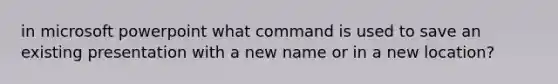 in microsoft powerpoint what command is used to save an existing presentation with a new name or in a new location?